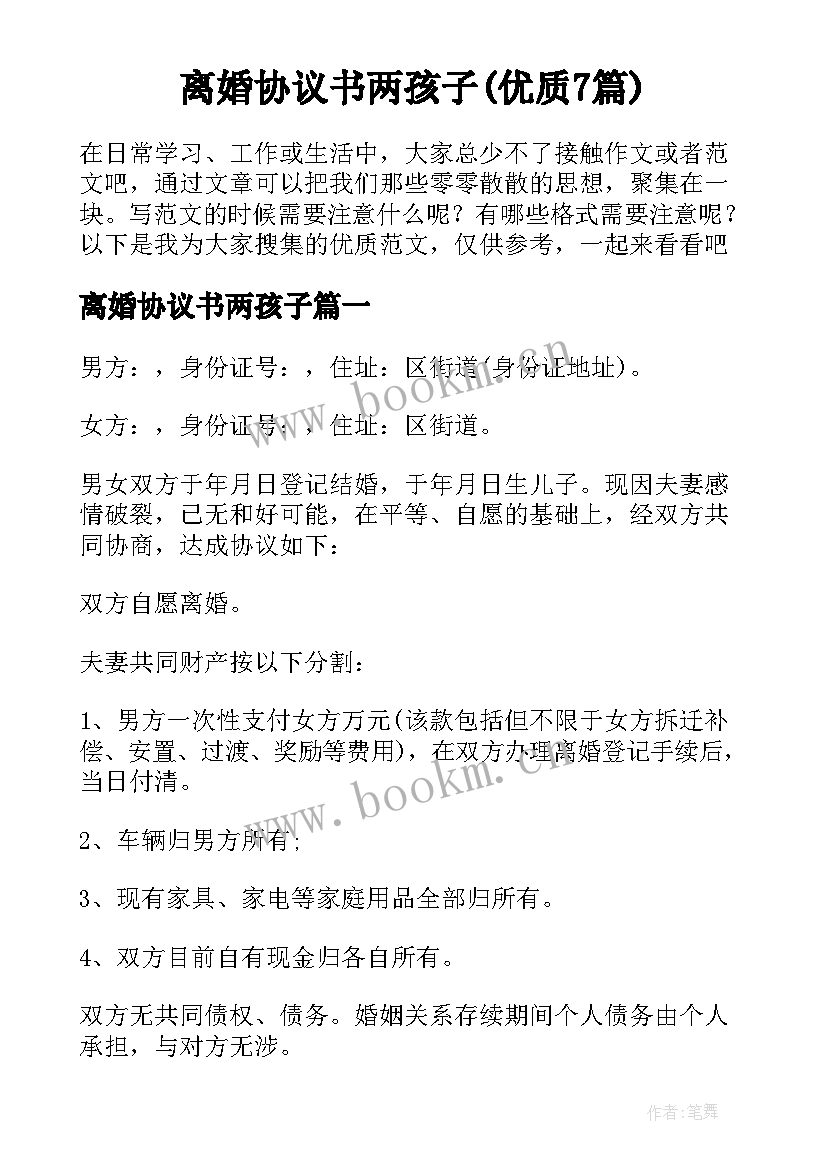 离婚协议书两孩子(优质7篇)

在日常学习、工作或生活中，大家总少不了接触作文或者范文吧，通过文章可以把我们那些零零散散的思想，聚集在一块。写范文的时候需要注意什么呢？有哪些格式需要注意呢？以下是我为大家搜集的优质范文，仅供参考，一起来看看吧

离婚协议书两孩子篇一

男方：，身份证号：，住址：区街道(身份证地址)。

女方：，身份证号：，住址：区街道。

男女双方于年月日登记结婚，于年月日生儿子。现因夫妻感情破裂，已无和好可能，在平等、自愿的基础上，经双方共同协商，达成协议如下：

双方自愿离婚。

夫妻共同财产按以下分割：

1、男方一次性支付女方万元(该款包括但不限于女方拆迁补偿、安置、过渡、奖励等费用)，在双方办理离婚登记手续后，当日付清。

2、车辆归男方所有；

3、现有家具、家电等家庭用品全部归所有。

4、双方目前自有现金归各自所有。

双方无共同债权、债务。婚姻关系存续期间个人债务由个人承担，与对方无涉。

www.bookm.cn

www.bookm.cn

作者：笔舞